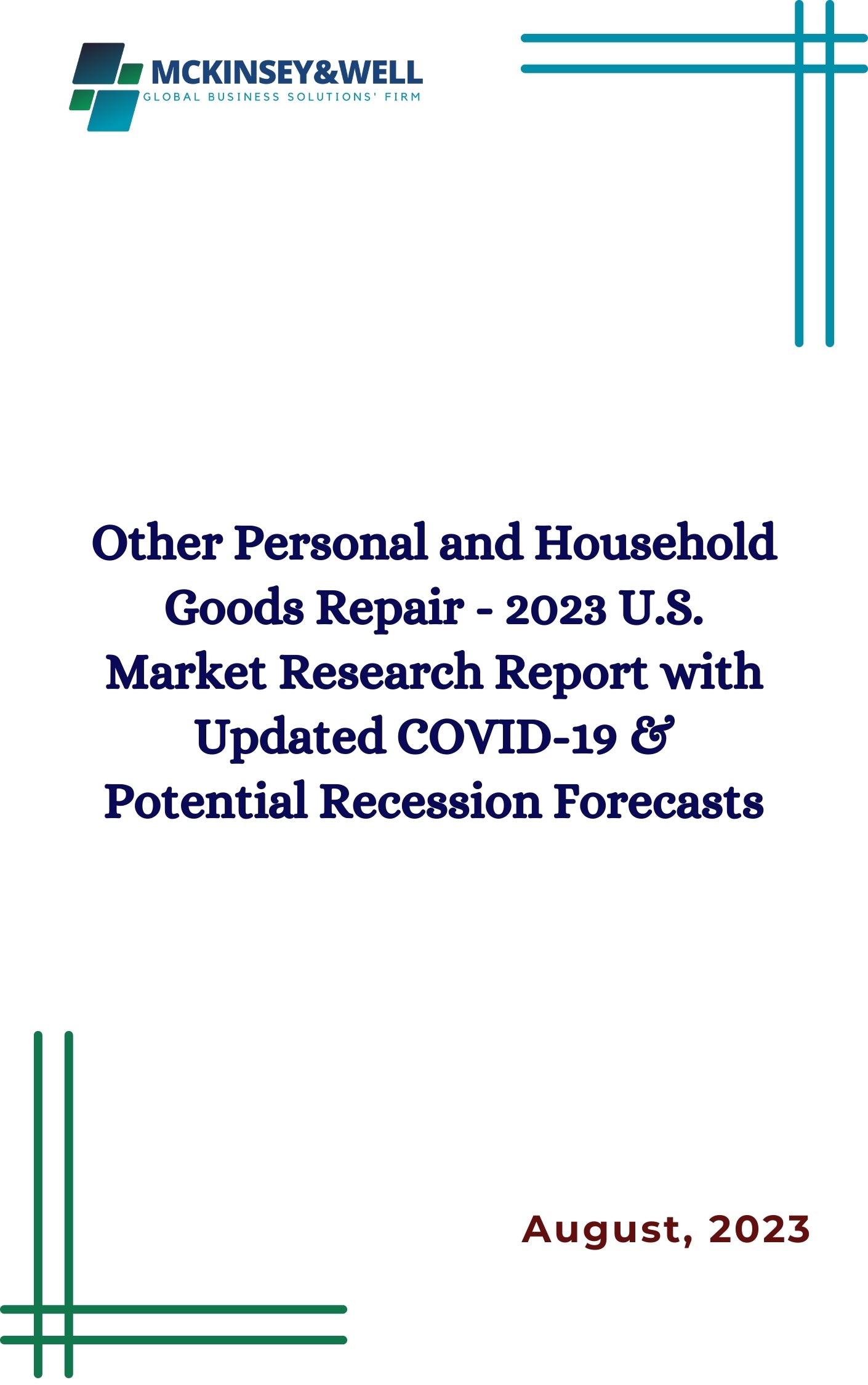 MCKINSEY&WELL
GLOBAL BUSINESS SOLUTIONS' FIRM

Other Personal and Household Goods Repair - 2023 U.S. Market Research Report with Updated COVID-19 & Potential Recession Forecasts

August, 2023